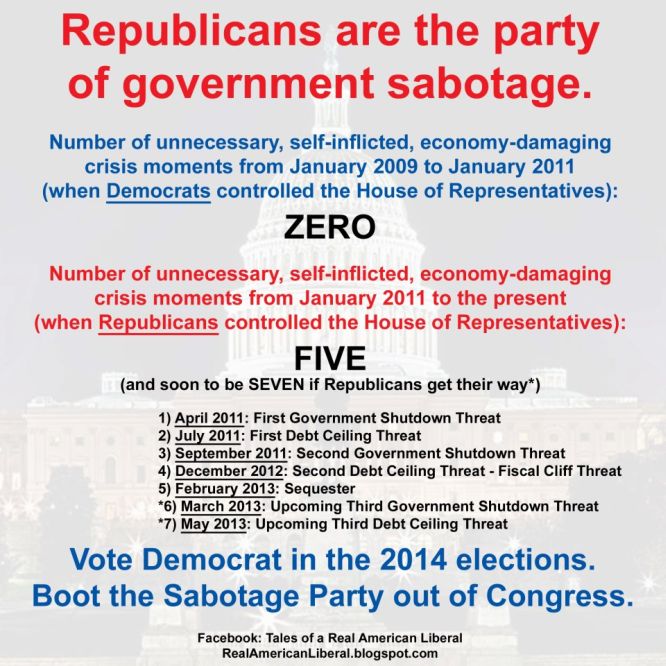 Republicans are the party of government sabotage.

Number of unnecessary, self-inflicted, economy-damaging crisis moments from January 2009 to January 2011 (when Democrats controlled the House of Representatives):

ZERO

Number of unnecessary, self-inflicted, economy-damaging crisis moments from January 2011 to the present (when Republicans controlled the House of Representatives):

FIVE

(and soon to be SEVEN if Republicans get their way*)

1) April 2011: First Government Shutdown Threat
2) July 2011: First Debt Ceiling Threat
3) September 2011: Second Government Shutdown Threat
4) December 2012: Second Debt Ceiling Threat - Fiscal Cliff Threat
5) February 2013: Sequester
*6) March 2013: Upcoming Third Government Shutdown Threat
*7) May 2013: Upcoming Third Debt Ceiling Threat

Vote Democrat in the 2014 elections. Boot the Sabotage Party out of Congress.

Facebook: Tales of a Real American Liberal
RealAmericanLiberal.blogspot.com